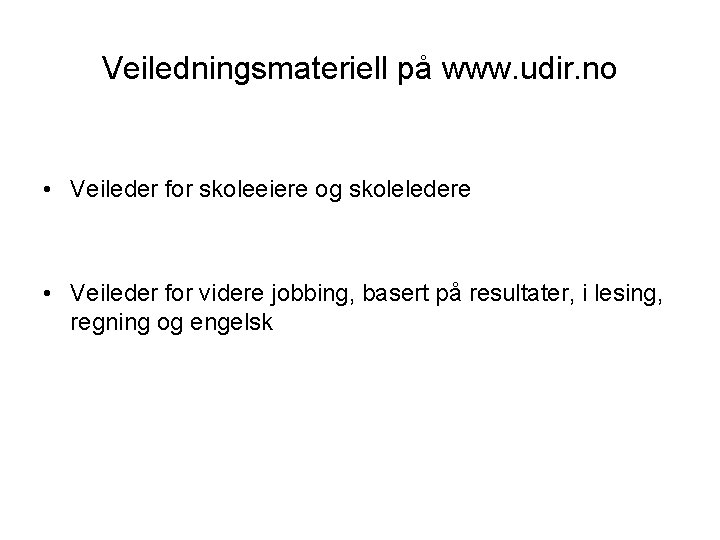 Veiledningsmateriell på www.udir.no

• Veileder for skoleeiere og skoleledere

• Veileder for videre jobbing, basert på resultater, i lesing, regning og engelsk